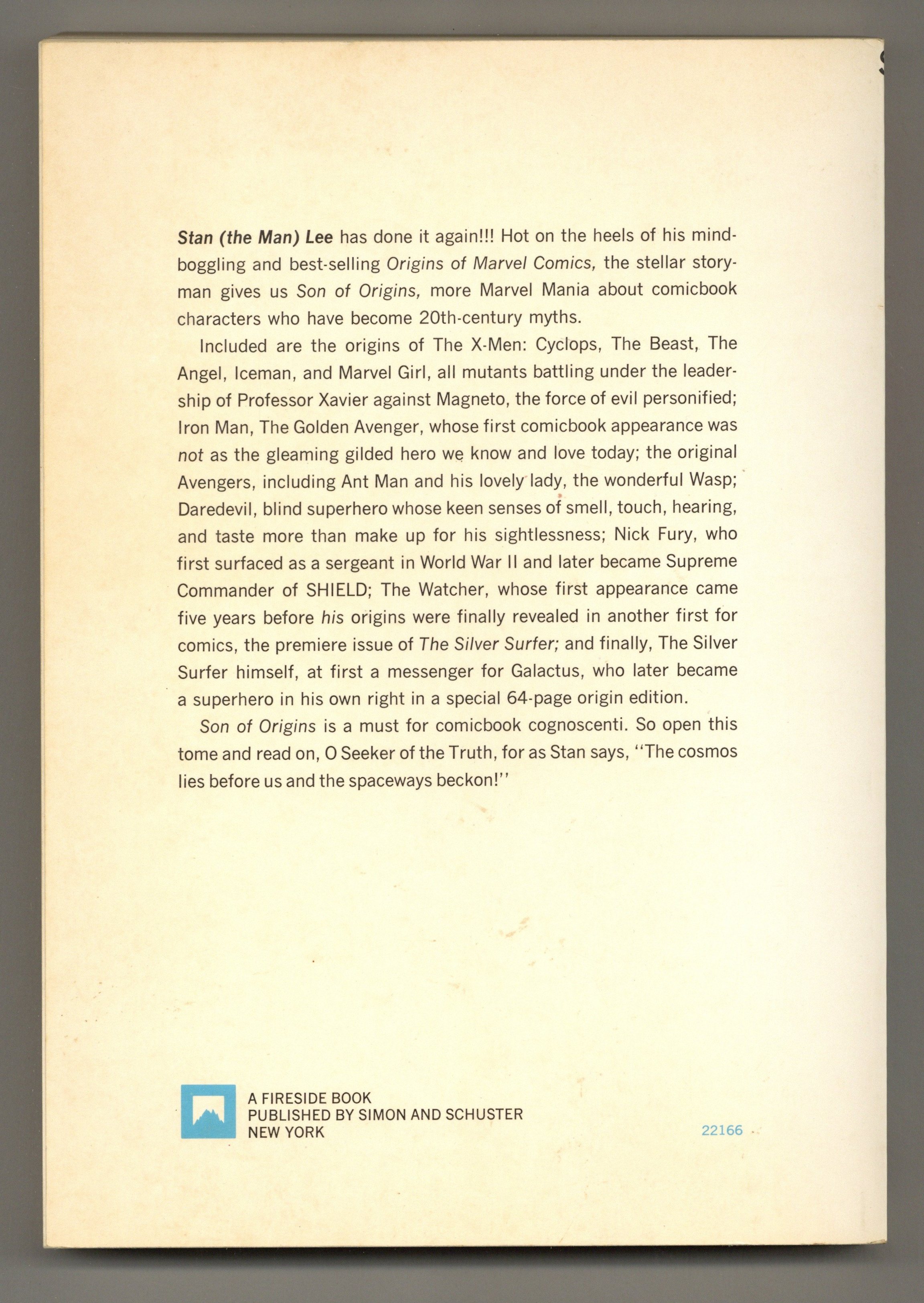 Stan (the Man) Lee has done it again!!! Hot on the heels of his mind-boggling and best-selling Origins of Marvel Comics, the stellar storyman gives us Son of Origins, more Marvel Mania about comicbook characters who have become 20th-century myths.

Included are the origins of The X-Men: Cyclops, The Beast, The Angel, Iceman, and Marvel Girl, all mutants battling under the leadership of Professor Xavier against Magneto, the force of evil personified; Iron Man, The Golden Avenger, whose first comicbook appearance was not as the gleaming gilded hero we know and love today; the original Avengers, including Ant Man and his lovely lady, the wonderful Wasp; Daredevil, blind superhero whose keen senses of smell, touch, hearing, and taste more than make up for his sightlessness; Nick Fury, who first surfaced as a sergeant in World War II and later became Supreme Commander of SHIELD; The Watcher, whose first appearance came five years before his origins were finally revealed in another first for comics, the premiere issue of The Silver Surfer; and finally, The Silver Surfer himself, at first a messenger for Galactus, who later became a superhero in his own right in a special 64-page origin edition.

Son of Origins is a must for comicbook cognoscenti. So open this tome and read on, O Seeker of the Truth, for as Stan says, "The cosmos lies before us and the spaceways beckon!"

A FIRESIDE BOOK
PUBLISHED BY SIMON AND SCHUSTER
NEW YORK

22166